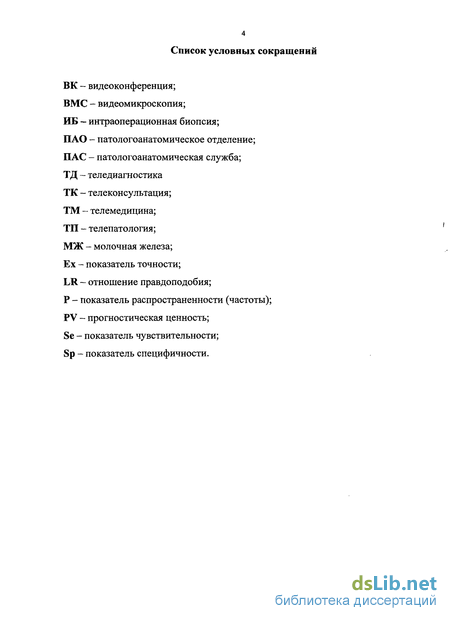 4

Список условных сокращений

ВК – видеоконференция;

ВМС – видеомикроскопия;

ИБ – интраоперационная биопсия;

ПАО – патологоанатомическое отделение;

ПАС – патологоанатомическая служба;

ТД – теледиагностика

ТК – телеконсультация;

ТМ – телемедицина;

ТП – телепатология;

МЖ – молочная железа;

Ex – показатель точности;

LR – отношение правдоподобия;

P – показатель распространенности (частоты);

PV – прогностическая ценность;

Se – показатель чувствительности;

Sp – показатель специфичности.

dsLib.net
библиотека диссертаций